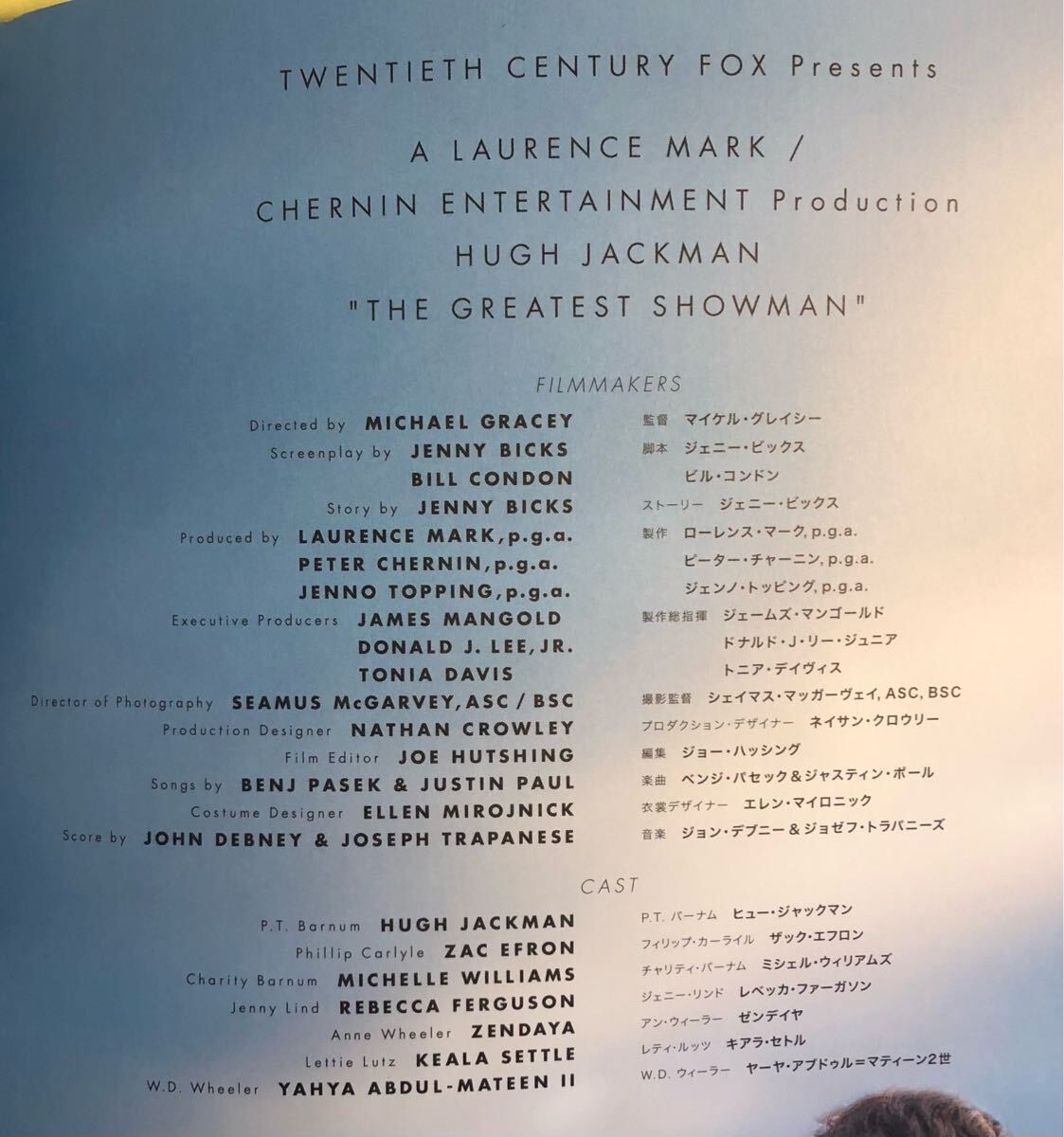 TWENTIETH CENTURY FOX Presents

A LAURENCE MARK /
CHERNIN ENTERTAINMENT Production
HUGH JACKMAN
"THE GREATEST SHOWMAN"

FILMMAKERS

Directed by MICHAEL GRACEY
Screenplay by JENNY BICKS
BILL CONDON
Story by JENNY BICKS
Produced by LAURENCE MARK, p.g.a.
PETER CHERNIN, p.g.a.
JENNO TOPPING, p.g.a.
Executive Producers JAMES MANGOLD
DONALD J. LEE, JR.
TONIA DAVIS
Director of Photography SEAMUS McGARVEY, ASC / BSC
Production Designer NATHAN CROWLEY
Film Editor JOE HUTSHING
Songs by BENJ PASEK & JUSTIN PAUL
Costume Designer ELLEN MIROJNICK
Score by JOHN DEBNEY & JOSEPH TRAPANESE

監督 マイケル・グレイシー
脚本 ジェニー・ビックス
ビル・コンドン
ストーリー ジェニー・ビックス
製作 ローレンス・マーク, p.g.a.
ピーター・チャーニン, p.g.a.
ジェンノ・トッピング, p.g.a.
製作総指揮 ジェームズ・マンゴールド
ドナルド・J・リー・ジュニア
トニア・デイヴィス
撮影監督 シェイマス・マッガーヴェイ, ASC, BSC
プロダクション・デザイナー ネイサン・クロウリー
編集 ジョー・ハッシング
楽曲 ベンジ・パセック＆ジャスティン・ポール
衣裳デザイナー エレン・マイロニック
音楽 ジョン・デブニー＆ジョゼフ・トラパニーズ

CAST

P.T. Barnum HUGH JACKMAN
Phillip Carlyle ZAC EFRON
Charity Barnum MICHELLE WILLIAMS
Jenny Lind REBECCA FERGUSON
Anne Wheeler ZENDAYA
Lettie Lutz KEALA SETTLE
W.D. Wheeler YAHYA ABDUL-MATEEN II

P.T. バーナム ヒュー・ジャックマン
フィリップ・カーライル ザック・エフロン
チャリティ・バーナム ミシェル・ウィリアムズ
ジェニー・リンド レベッカ・ファーガソン
アン・ウィーラー ゼンデイヤ
レティ・ルッツ キアラ・セトル
W.D. ウィーラー ヤーヤ・アブドゥル＝マティーン2世